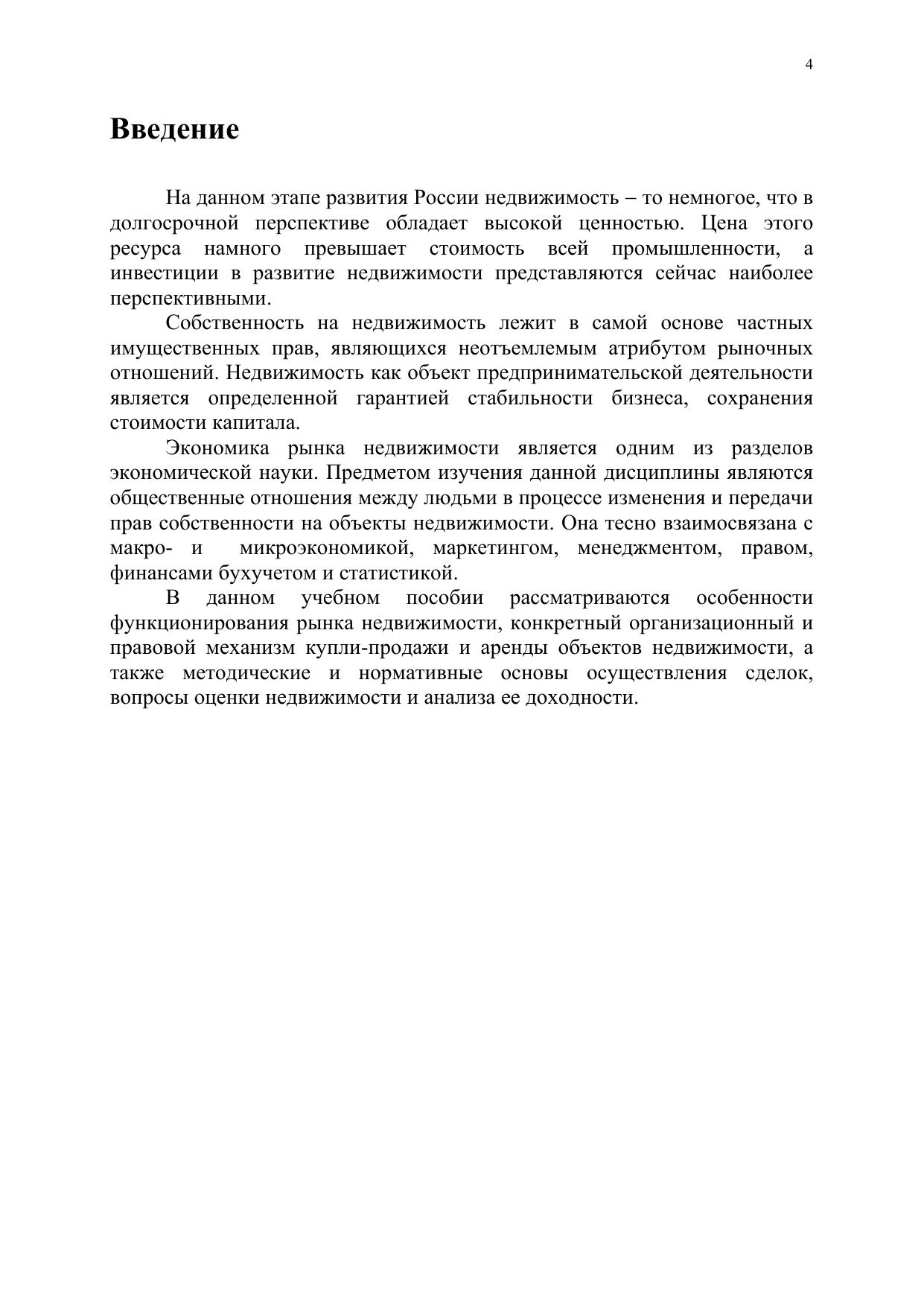 4

Введение

На данном этапе развития России недвижимость – то немногое, что в долгосрочной перспективе обладает высокой ценностью. Цена этого ресурса намного превышает стоимость всей промышленности, а инвестиции в развитие недвижимости представляются сейчас наиболее перспективными.

Собственность на недвижимость лежит в самой основе частных имущественных прав, являющихся неотъемлемым атрибутом рыночных отношений. Недвижимость как объект предпринимательской деятельности является определенной гарантией стабильности бизнеса, сохранения стоимости капитала.

Экономика рынка недвижимости является одним из разделов экономической науки. Предметом изучения данной дисциплины являются общественные отношения между людьми в процессе изменения и передачи прав собственности на объекты недвижимости. Она тесно взаимосвязана с макро- и микроэкономикой, маркетингом, менеджментом, правом, финансами бухучетом и статистикой.

В данном учебном пособии рассматриваются особенности функционирования рынка недвижимости, конкретный организационный и правовой механизм купли-продажи и аренды объектов недвижимости, а также методические и нормативные основы осуществления сделок, вопросы оценки недвижимости и анализа ее доходности.